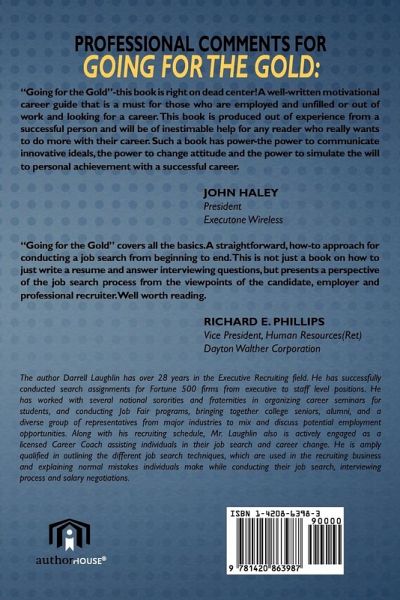 PROFESSIONAL COMMENTS FOR
GOING FOR THE GOLD:

"Going for the Gold"-this book is right on dead center! A well-written motivational career guide that is a must for those who are employed and unfilled or out of work and looking for a career. This book is produced out of experience from a successful person and will be of inestimable help for any reader who really wants to do more with their career. Such a book has power-the power to communicate innovative ideals, the power to change attitude and the power to simulate the will to personal achievement with a successful career.

JOHN HALEY
President
Executone Wireless

"Going for the Gold" covers all the basics. A straightforward, how-to approach for conducting a job search from beginning to end. This is not just a book on how to just write a resume and answer interviewing questions, but presents a perspective of the job search process from the viewpoints of the candidate, employer and professional recruiter. Well worth reading.

RICHARD E. PHILLIPS
Vice President, Human Resources(Ret)
Dayton Walther Corporation

The author Darrell Laughlin has over 28 years in the Executive Recruiting field. He has successfully conducted search assignments for Fortune 500 firms from executive to staff level positions. He has worked with several national sororities and fraternities in organizing career seminars for students, and conducting Job Fair programs, bringing together college seniors, alumni, and a diverse group of representatives from major industries to mix and discuss potential employment opportunities. Along with his recruiting schedule, Mr. Laughlin also is actively engaged as a licensed Career Coach assisting individuals in their job search and career change. He is amply qualified in outlining the different job search techniques, which are used in the recruiting business and explaining normal mistakes individuals make while conducting their job search, interviewing process and salary negotiations.

authorHOUSE®

ISBN 1-4208-6398-3
90000
9 781420 863987